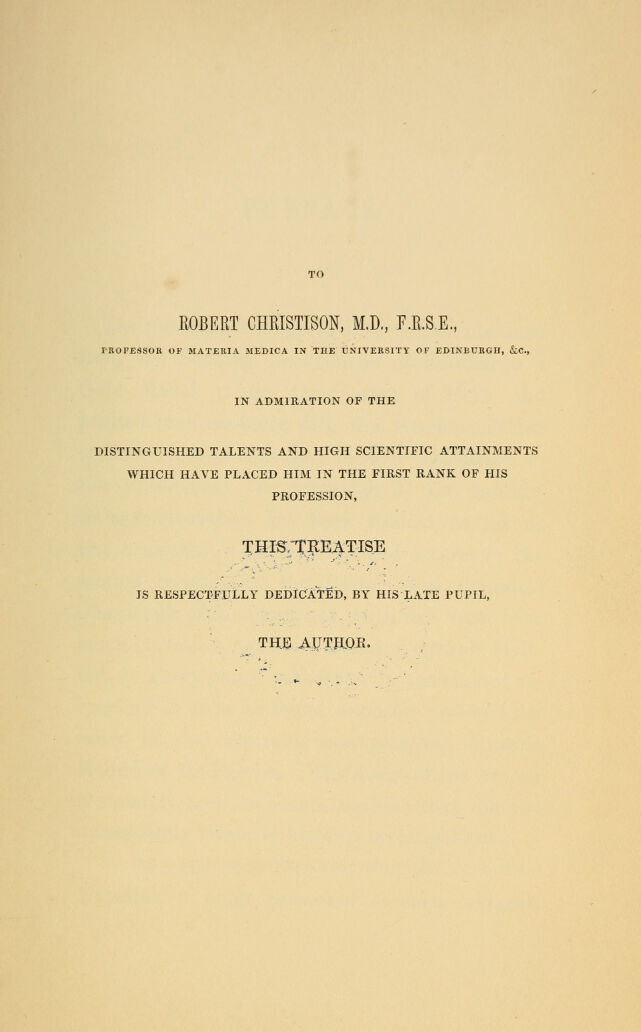 TO

ROBERT CHRISTISON, M.D., F.R.S.E.,

PROFESSOR OF MATERIA MEDICA IN THE UNIVERSITY OF EDINBURGH, &c.,

IN ADMIRATION OF THE

DISTINGUISHED TALENTS AND HIGH SCIENTIFIC ATTAINMENTS WHICH HAVE PLACED HIM IN THE FIRST RANK OF HIS PROFESSION,

THIS TREATISE

IS RESPECTFULLY DEDICATED, BY HIS LATE PUPIL,

THE AUTHOR.